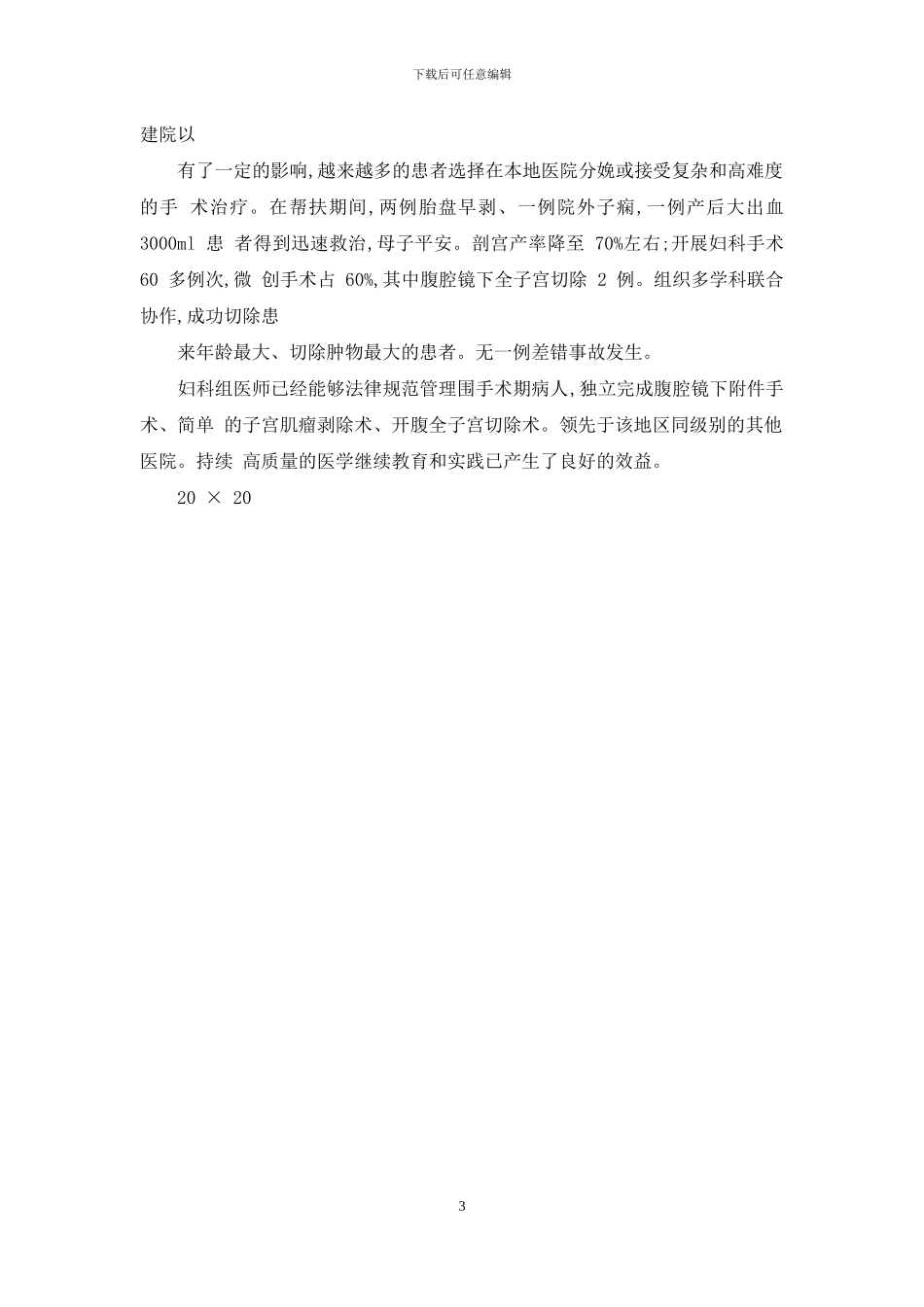 下载后可任意编辑

建院以

有了一定的影响,越来越多的患者选择在本地医院分娩或接受复杂和高难度的手 术治疗。在帮扶期间,两例胎盘早剥、一例院外子痫,一例产后大出血 3000ml 患 者得到迅速救治,母子平安。剖宫产率降至 70%左右;开展妇科手术 60 多例次,微 创手术占 60%,其中腹腔镜下全子宫切除 2 例。组织多学科联合协作,成功切除患

来年龄最大、切除肿物最大的患者。无一例差错事故发生。

妇科组医师已经能够法律规范管理围手术期病人,独立完成腹腔镜下附件手术、简单 的子宫肌瘤剥除术、开腹全子宫切除术。领先于该地区同级别的其他医院。持续 高质量的医学继续教育和实践已产生了良好的效益。

20 × 20

3